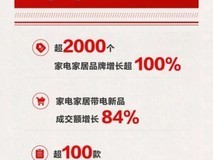 超2000个
家电家居品牌增长超 100%

家电家居带电新品
成交额增长 84%

超100款